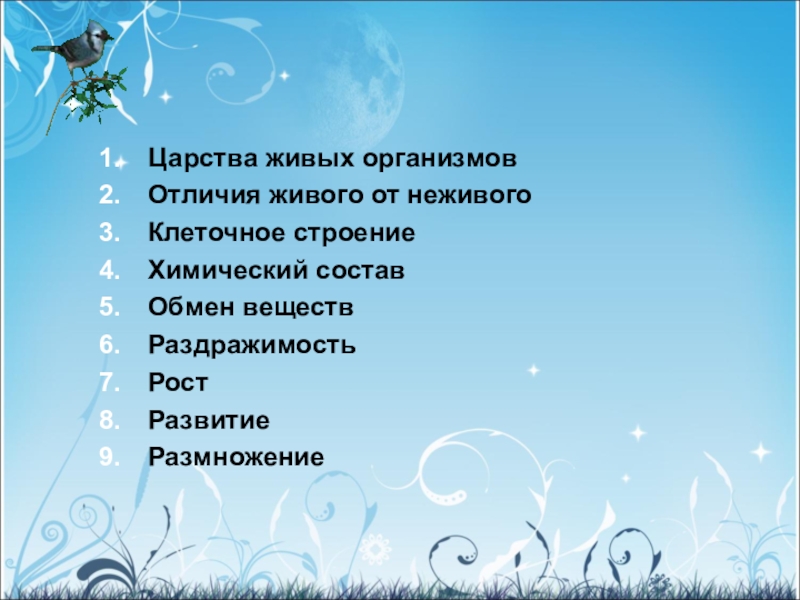 1. Царства живых организмов
2. Отличия живого от неживого
3. Клеточное строение
4. Химический состав
5. Обмен веществ
6. Раздражимость
7. Рост
8. Развитие
9. Размножение